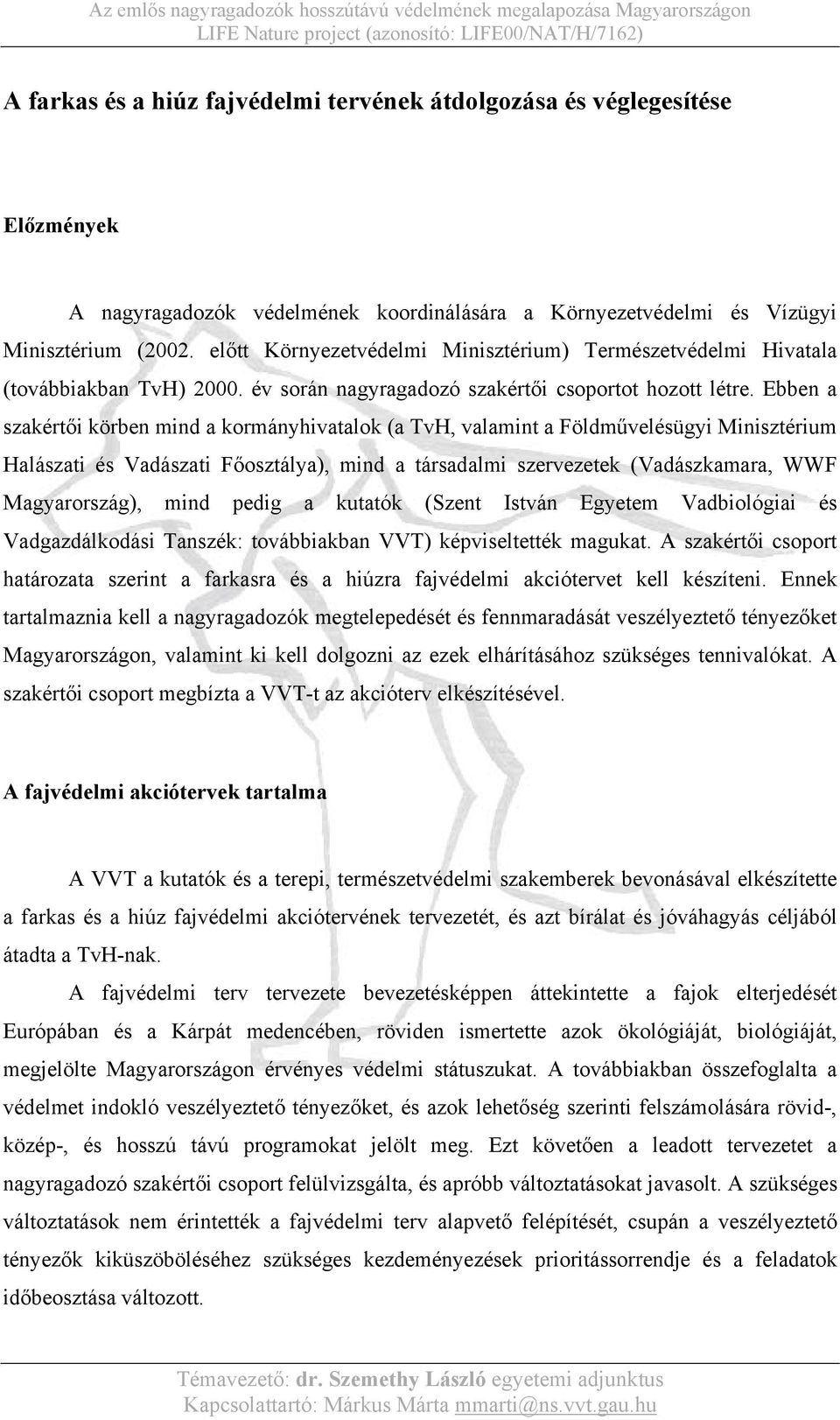 Az emlős nagyragadozók hosszútávú védelmének megalapozása Magyarországon
LIFE Nature project (azonosító: LIFE00/NAT/H/7162)

A farkas és a hiúz fajvédelmi tervének átdolgozása és véglegesítése

Előzmények

A nagyragadozók védelmének koordinálására a Környezetvédelmi és Vízügyi Minisztérium (2002. előtt Környezetvédelmi Minisztérium) Természetvédelmi Hivatala (továbbiakban TvH) 2000. év során nagyragadozó szakértői csoportot hozott létre. Ebben a szakértői körben mind a kormányhivatalok (a TvH, valamint a Földművelésügyi Minisztérium Halászati és Vadászati Főosztálya), mind a társadalmi szervezetek (Vadászkamara, WWF Magyarország), mind pedig a kutatók (Szent István Egyetem Vadbiológiai és Vadgazdálkodási Tanszék: továbbiakban VVT) képviseltették magukat. A szakértői csoport határozata szerint a farkasra és a hiúzra fajvédelmi akciótervet kell készíteni. Ennek tartalmaznia kell a nagyragadozók megtelepedését és fennmaradását veszélyeztető tényezőket Magyarországon, valamint ki kell dolgozni az ezek elhárításához szükséges tennivalókat. A szakértői csoport megbízta a VVT-t az akcióterv elkészítésével.

A fajvédelmi akciótervek tartalma

A VVT a kutatók és a terepi, természetvédelmi szakemberek bevonásával elkészítette a farkas és a hiúz fajvédelmi akciótervének tervezetét, és azt bírálat és jóváhagyás céljából átadta a TvH-nak.

A fajvédelmi terv tervezete bevezetésképpen áttekintette a fajok elterjedését Európában és a Kárpát medencében, röviden ismertette azok ökológiáját, biológiáját, megjelölte Magyarországon érvényes védelmi státuszukat. A továbbiakban összefoglalta a védelmet indokló veszélyeztető tényezőket, és azok lehetőség szerinti felszámolására rövid-, közép-, és hosszú távú programokat jelölt meg. Ezt követően a leadott tervezetet a nagyragadozó szakértői csoport felülvizsgálta, és apróbb változtatásokat javasolt. A szükséges változtatások nem érintették a fajvédelmi terv alapvető felépítését, csupán a veszélyeztető tényezők kiküszöböléséhez szükséges kezdeményezések prioritássorrendje és a feladatok időbeosztása változott.

Témavezető: dr. Szemethy László egyetemi adjunktus
Kapcsolattartó: Márkus Márta mmarti@ns.vvt.gau.hu